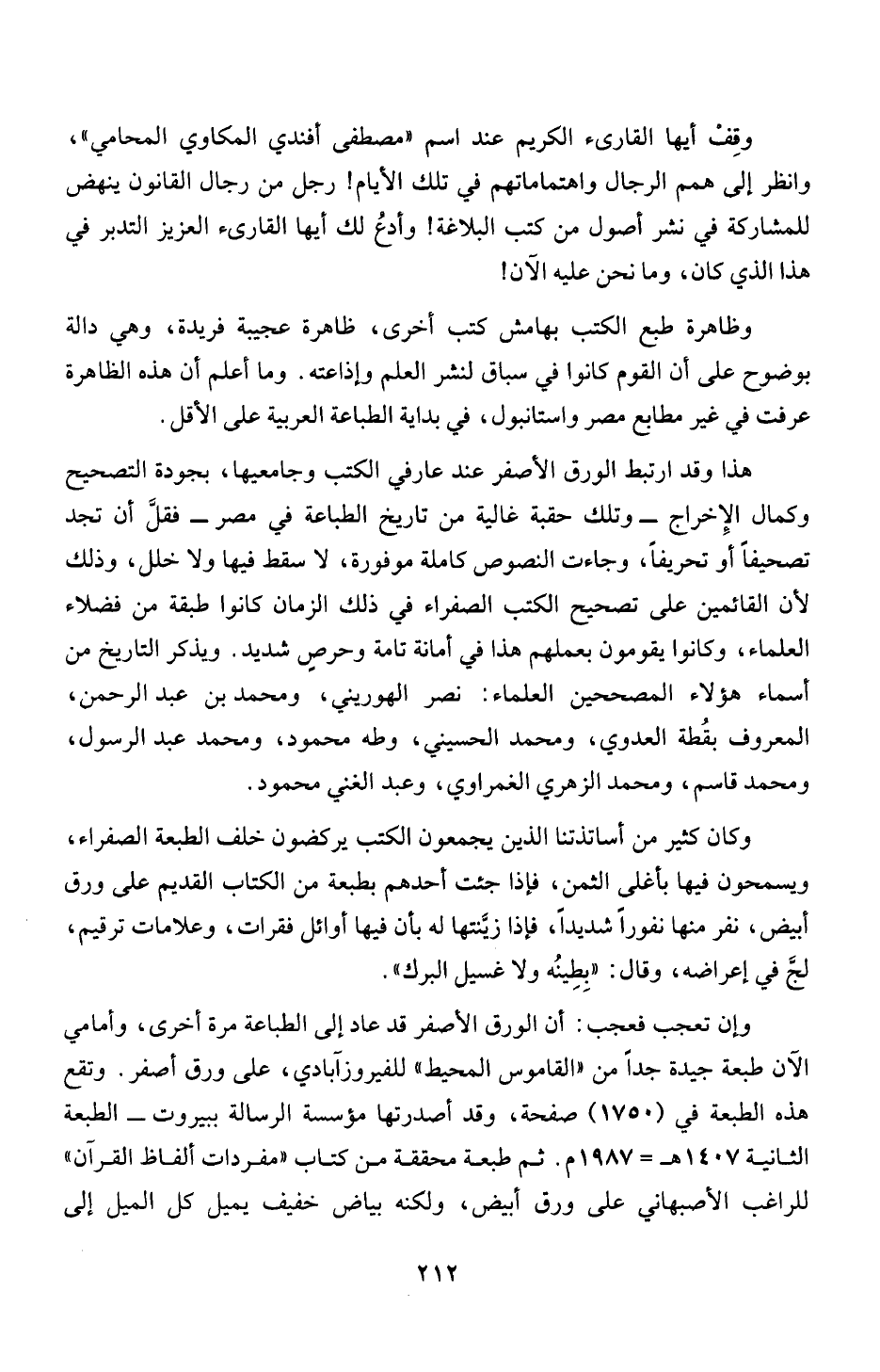 وقِفْ أيها القارىء الكريم عند اسم «مصطفى أفندي المكاوي المحامي»، وانظر إلى همم الرجال واهتماماتهم في تلك الأيام! رجل من رجال القانون ينهض للمشاركة في نشر أصول من كتب البلاغة! وأدعُ لك أيها القارىء العزيز التدبر في هذا الذي كان، وما نحن عليه الآن!

وظاهرة طبع الكتب بهامش كتب أخرى، ظاهرة عجيبة فريدة، وهي دالة بوضوح على أن القوم كانوا في سباق لنشر العلم وإذاعته. وما أعلم أن هذه الظاهرة عرفت في غير مطابع مصر واستانبول، في بداية الطباعة العربية على الأقل.

هذا وقد ارتبط الورق الأصفر عند عارفي الكتب وجامعيها، بجودة التصحيح وكمال الإخراج ــ وتلك حقبة غالية من تاريخ الطباعة في مصر ــ فقلَّ أن تجد تصحيفاً أو تحريفاً، وجاءت النصوص كاملة موفورة، لا سقط فيها ولا خلل، وذلك لأن القائمين على تصحيح الكتب الصفراء في ذلك الزمان كانوا طبقة من فضلاء العلماء، وكانوا يقومون بعملهم هذا في أمانة تامة وحرصٍ شديد. ويذكر التاريخ من أسماء هؤلاء المصححين العلماء: نصر الهوريني، ومحمد بن عبد الرحمن، المعروف بقُطة العدوي، ومحمد الحسيني، وطه محمود، ومحمد عبد الرسول، ومحمد قاسم، ومحمد الزهري الغمراوي، وعبد الغني محمود.

وكان كثير من أساتذتنا الذين يجمعون الكتب يركضون خلف الطبعة الصفراء، ويسمحون فيها بأغلى الثمن، فإذا جئت أحدهم بطبعة من الكتاب القديم على ورق أبيض، نفر منها نفوراً شديداً، فإذا زيَّنتها له بأن فيها أوائل فقرات، وعلامات ترقيم، لجَّ في إعراضه، وقال: «بِطِينُه ولا غسيل البرك».

وإن تعجب فعجب: أن الورق الأصفر قد عاد إلى الطباعة مرة أخرى، وأمامي الآن طبعة جيدة جداً من «القاموس المحيط» للفيروزآبادي، على ورق أصفر. وتقع هذه الطبعة في (١٧٥٠) صفحة، وقد أصدرتها مؤسسة الرسالة ببيروت ــ الطبعة الثانية ١٤٠٧هـ = ١٩٨٧م. ثم طبعة محققة من كتاب «مفردات ألفاظ القرآن» للراغب الأصبهاني على ورق أبيض، ولكنه بياض خفيف يميل كل الميل إلى

٢١٢